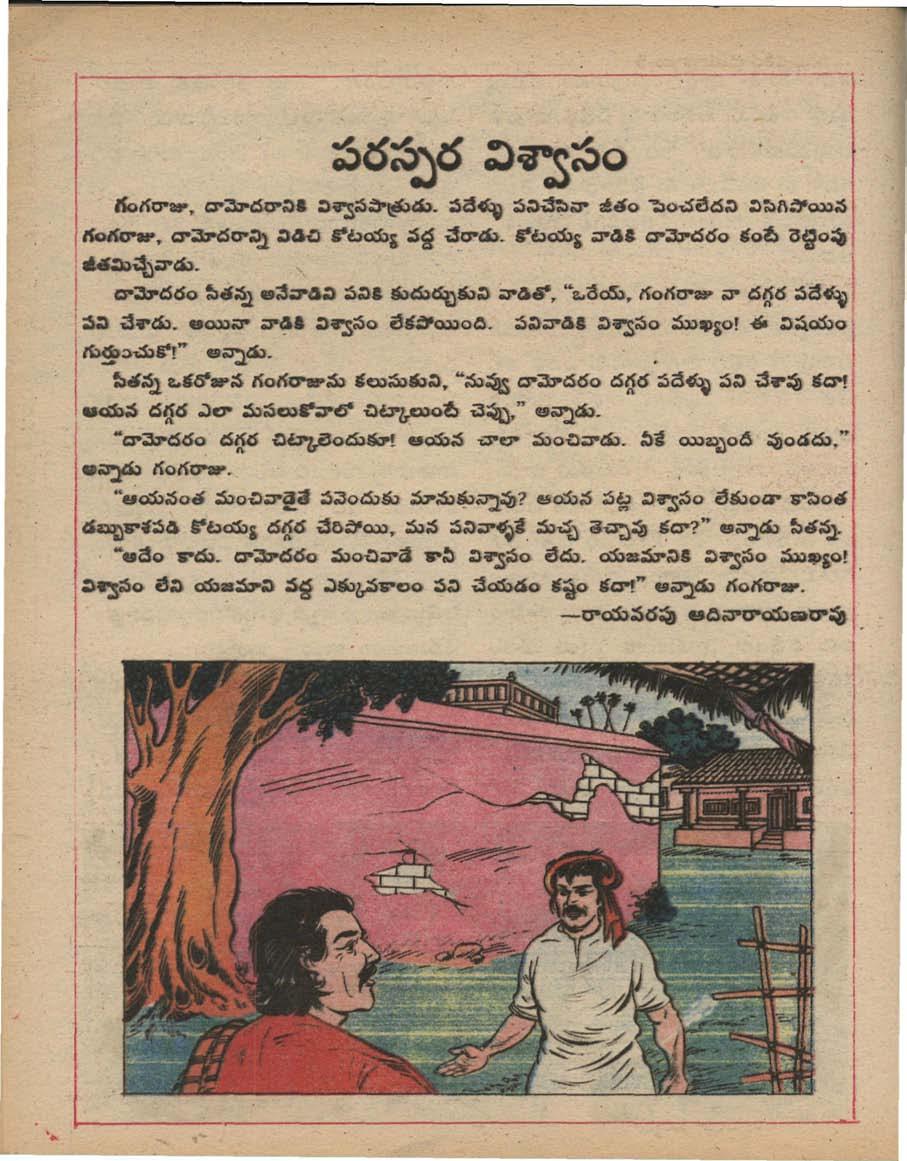 పరస్పర విశ్వాసం

గంగరాజు, దామోదరానికి విశ్వాసపాత్రుడు. పదేళ్ళు పనిచేసినా జీతం పెంచలేదని విసిగిపోయిన గంగరాజు, దామోదరాన్ని విడిచి కోటయ్య వద్ద చేరాడు. కోటయ్య వాడికి దామోదరం కంటే రెట్టింపు జీతమిచ్చేవాడు.

దామోదరం సీతన్న అనేవాడిని పనికి కుదుర్చుకుని వాడితో, "ఒరేయ్, గంగరాజు నా దగ్గర పదేళ్ళు పని చేశాడు. అయినా వాడికి విశ్వాసం లేకపోయింది. పనివాడికి విశ్వాసం ముఖ్యం! ఈ విషయం గుర్తుంచుకో!" అన్నాడు.

సీతన్న ఒకరోజున గంగరాజును కలుసుకుని, "నువ్వు దామోదరం దగ్గర పదేళ్ళు పని చేశావు కదా! ఆయన దగ్గర ఎలా మసలుకోవాలో చిట్కాలుంటే చెప్పు," అన్నాడు.

"దామోదరం దగ్గర చిట్కాలెందుకూ! ఆయన చాలా మంచివాడు. నీకే యిబ్బందీ వుండదు," అన్నాడు గంగరాజు.

"ఆయనంత మంచివాడైతే పనెందుకు మానుకున్నావు? ఆయన పట్ల విశ్వాసం లేకుండా కాసింత డబ్బుకాశపడి కోటయ్య దగ్గర చేరిపోయి, మన పనివాళ్ళకే మచ్చ తెచ్చావు కదా?" అన్నాడు సీతన్న.

"అదేం కాదు. దామోదరం మంచివాడే కానీ విశ్వాసం లేదు. యజమానికి విశ్వాసం ముఖ్యం! విశ్వాసం లేని యజమాని వద్ద ఎక్కువకాలం పని చేయడం కష్టం కదా!" అన్నాడు గంగరాజు.

—రాయవరపు ఆదినారాయణరావు